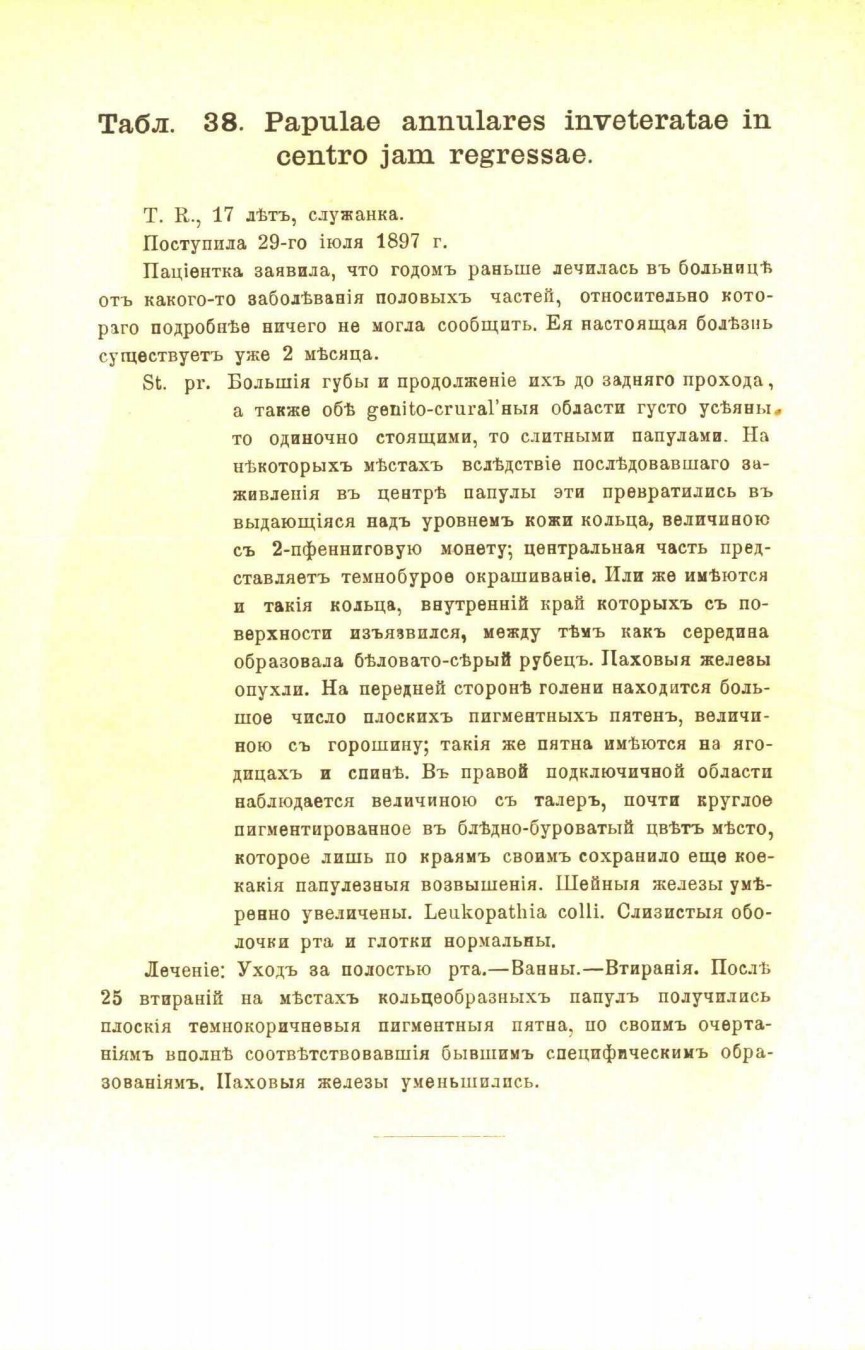 Табл. 38. Papulae annulares inveteratae in centro jam regressae.

Т. К., 17 лѣтъ, служанка.

Поступила 29-го іюля 1897 г.

Паціентка заявила, что годомъ раньше лечилась въ больницѣ отъ какого-то заболѣванія половыхъ частей, относительно котораго подробнѣе ничего не могла сообщить. Ея настоящая болѣзнь существуетъ уже 2 мѣсяца.

St. pr. Большія губы и продолженіе ихъ до задняго прохода, а также обѣ genito-crural'ныя области густо усѣяны, то одиночно стоящими, то слитными папулами. На нѣкоторыхъ мѣстахъ вслѣдствіе послѣдовавшаго заживленія въ центрѣ папулы эти превратились въ выдающіяся надъ уровнемъ кожи кольца, величиною съ 2-пфенниговую монету; центральная часть представляетъ темнобурое окрашиваніе. Или же имѣются и такія кольца, внутренній край которыхъ съ поверхности изъязвился, между тѣмъ какъ середина образовала бѣловато-сѣрый рубецъ. Паховыя железы опухли. На передней сторонѣ голени находится большое число плоскихъ пигментныхъ пятенъ, величиною съ горошину; такія же пятна имѣются на ягодицахъ и спинѣ. Въ правой подключичной области наблюдается величиною съ талеръ, почти круглое пигментированное въ блѣдно-буроватый цвѣтъ мѣсто, которое лишь по краямъ своимъ сохранило еще коекакія папулезныя возвышенія. Шейныя железы умѣренно увеличены. Leukopathia colli. Слизистыя оболочки рта и глотки нормальны.

Леченіе: Уходъ за полостью рта.—Ванны.—Втиранія. Послѣ 25 втираній на мѣстахъ кольцеобразныхъ папулъ получились плоскія темнокоричневыя пигментныя пятна, по своимъ очертаніямъ вполнѣ соотвѣтствовавшія бывшимъ специфическимъ образованіямъ. Паховыя железы уменьшились.